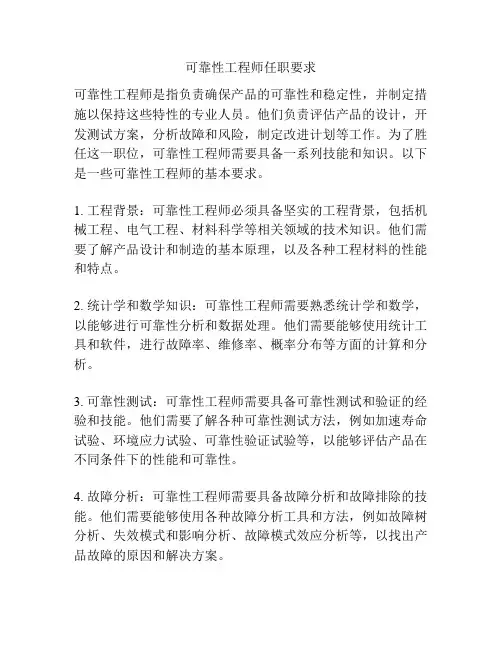 可靠性工程师任职要求

可靠性工程师是指负责确保产品的可靠性和稳定性，并制定措施以保持这些特性的专业人员。他们负责评估产品的设计，开发测试方案，分析故障和风险，制定改进计划等工作。为了胜任这一职位，可靠性工程师需要具备一系列技能和知识。以下是一些可靠性工程师的基本要求。

1. 工程背景：可靠性工程师必须具备坚实的工程背景，包括机械工程、电气工程、材料科学等相关领域的技术知识。他们需要了解产品设计和制造的基本原理，以及各种工程材料的性能和特点。

2. 统计学和数学知识：可靠性工程师需要熟悉统计学和数学，以能够进行可靠性分析和数据处理。他们需要能够使用统计工具和软件，进行故障率、维修率、概率分布等方面的计算和分析。

3. 可靠性测试：可靠性工程师需要具备可靠性测试和验证的经验和技能。他们需要了解各种可靠性测试方法，例如加速寿命试验、环境应力试验、可靠性验证试验等，以能够评估产品在不同条件下的性能和可靠性。

4. 故障分析：可靠性工程师需要具备故障分析和故障排除的技能。他们需要能够使用各种故障分析工具和方法，例如故障树分析、失效模式和影响分析、故障模式效应分析等，以找出产品故障的原因和解决方案。